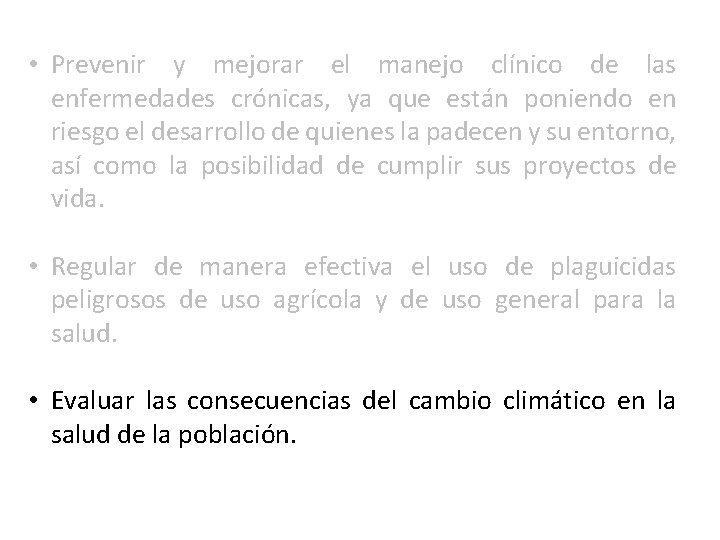 • Prevenir y mejorar el manejo clínico de las enfermedades crónicas, ya que están poniendo en riesgo el desarrollo de quienes la padecen y su entorno, así como la posibilidad de cumplir sus proyectos de vida.

• Regular de manera efectiva el uso de plaguicidas peligrosos de uso agrícola y de uso general para la salud.

• Evaluar las consecuencias del cambio climático en la salud de la población.